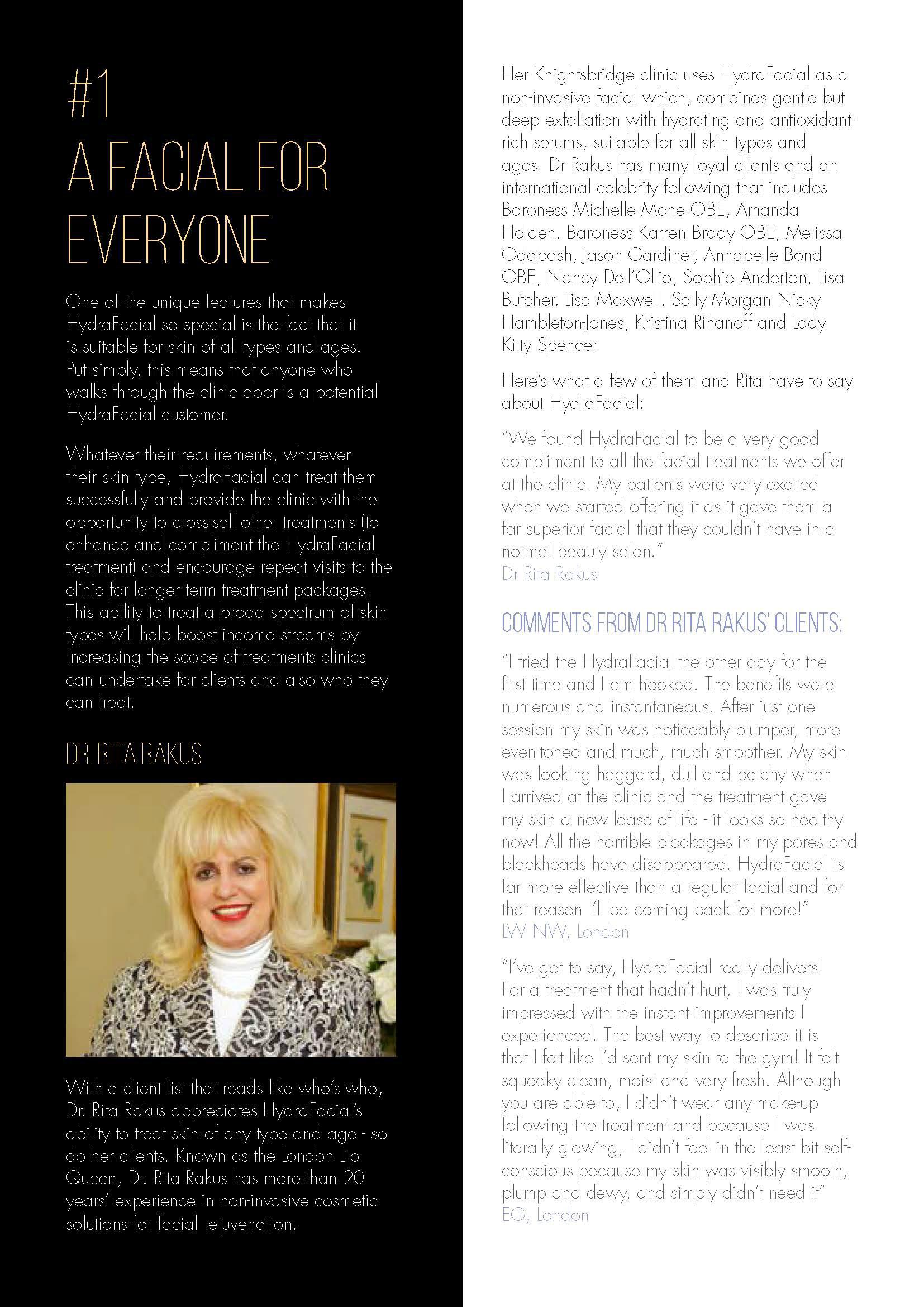 #1
A FACIAL FOR EVERYONE

One of the unique features that makes HydraFacial so special is the fact that it is suitable for skin of all types and ages. Put simply, this means that anyone who walks through the clinic door is a potential HydraFacial customer.

Whatever their requirements, whatever their skin type, HydraFacial can treat them successfully and provide the clinic with the opportunity to cross-sell other treatments (to enhance and compliment the HydraFacial treatment) and encourage repeat visits to the clinic for longer term treatment packages. This ability to treat a broad spectrum of skin types will help boost income streams by increasing the scope of treatments clinics can undertake for clients and also who they can treat.

DR. RITA RAKUS

With a client list that reads like who's who, Dr. Rita Rakus appreciates HydraFacial's ability to treat skin of any type and age - so do her clients. Known as the London Lip Queen, Dr. Rita Rakus has more than 20 years' experience in non-invasive cosmetic solutions for facial rejuvenation.

Her Knightsbridge clinic uses HydraFacial as a non-invasive facial which, combines gentle but deep exfoliation with hydrating and antioxidant-rich serums, suitable for all skin types and ages. Dr Rakus has many loyal clients and an international celebrity following that includes Baroness Michelle Mone OBE, Amanda Holden, Baroness Karren Brady OBE, Melissa Odabash, Jason Gardiner, Annabelle Bond OBE, Nancy Dell'Ollio, Sophie Anderton, Lisa Butcher, Lisa Maxwell, Sally Morgan Nicky Hambleton-Jones, Kristina Rihanoff and Lady Kitty Spencer.

Here's what a few of them and Rita have to say about HydraFacial:

"We found HydraFacial to be a very good compliment to all the facial treatments we offer at the clinic. My patients were very excited when we started offering it as it gave them a far superior facial that they couldn't have in a normal beauty salon."
Dr Rita Rakus

COMMENTS FROM DR RITA RAKUS' CLIENTS:

"I tried the HydraFacial the other day for the first time and I am hooked. The benefits were numerous and instantaneous. After just one session my skin was noticeably plumper, more even-toned and much, much smoother. My skin was looking haggard, dull and patchy when I arrived at the clinic and the treatment gave my skin a new lease of life - it looks so healthy now! All the horrible blockages in my pores and blackheads have disappeared. HydraFacial is far more effective than a regular facial and for that reason I'll be coming back for more!"
LW NW, London

"I've got to say, HydraFacial really delivers! For a treatment that hadn't hurt, I was truly impressed with the instant improvements I experienced. The best way to describe it is that I felt like I'd sent my skin to the gym! It felt squeaky clean, moist and very fresh. Although you are able to, I didn't wear any make-up following the treatment and because I was literally glowing, I didn't feel in the least bit self-conscious because my skin was visibly smooth, plump and dewy, and simply didn't need it"
EG, London